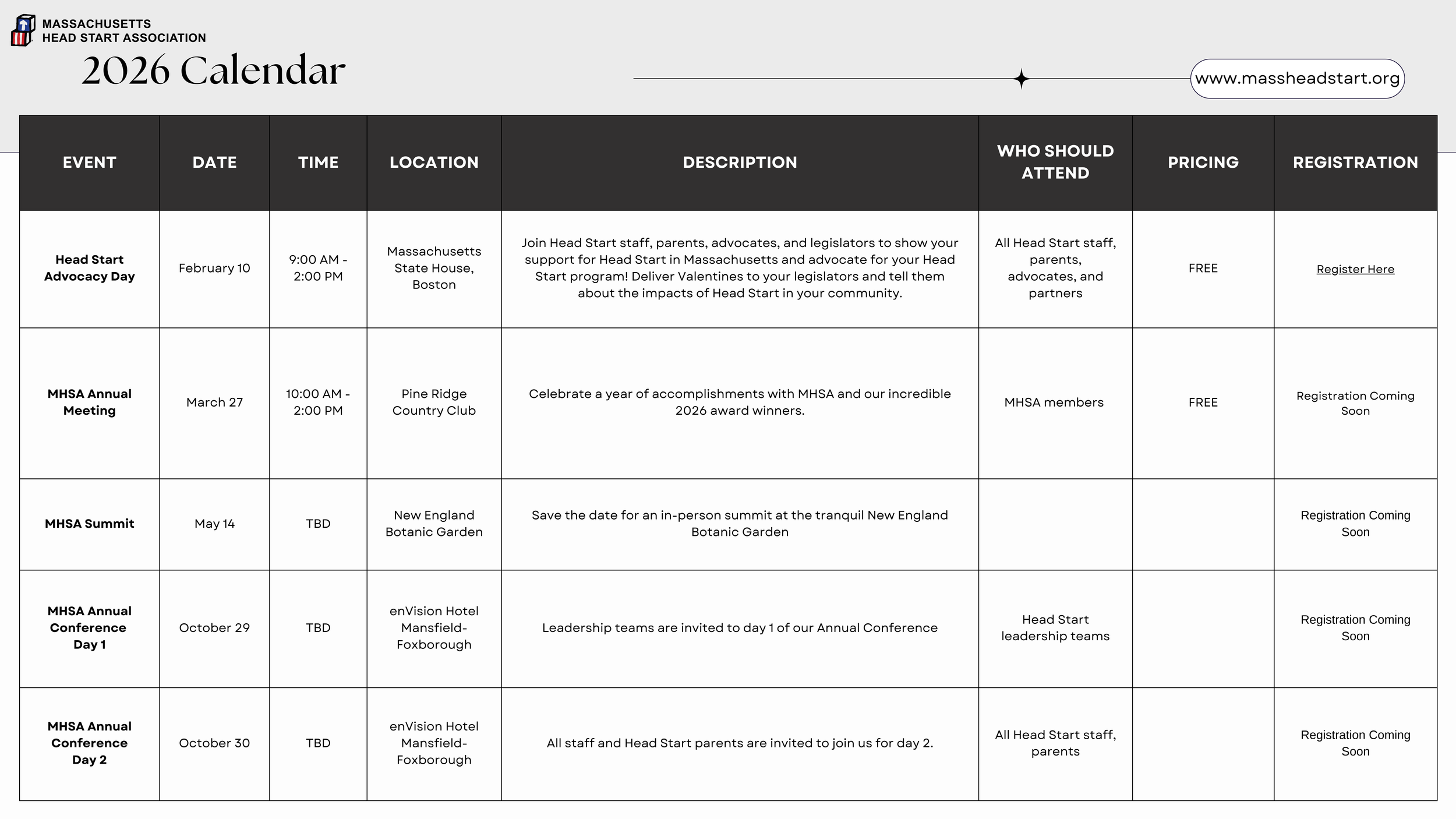 MASSACHUSETTS HEAD START ASSOCIATION

2026 Calendar

www.massheadstart.org

| EVENT | DATE | TIME | LOCATION | DESCRIPTION | WHO SHOULD ATTEND | PRICING | REGISTRATION |
|---|---|---|---|---|---|---|---|
| Head Start Advocacy Day | February 10 | 9:00 AM - 2:00 PM | Massachusetts State House, Boston | Join Head Start staff, parents, advocates, and legislators to show your support for Head Start in Massachusetts and advocate for your Head Start program! Deliver Valentines to your legislators and tell them about the impacts of Head Start in your community. | All Head Start staff, parents, advocates, and partners | FREE | Register Here |
| MHSA Annual Meeting | March 27 | 10:00 AM - 2:00 PM | Pine Ridge Country Club | Celebrate a year of accomplishments with MHSA and our incredible 2026 award winners. | MHSA members | FREE | Registration Coming Soon |
| MHSA Summit | May 14 | TBD | New England Botanic Garden | Save the date for an in-person summit at the tranquil New England Botanic Garden | | | Registration Coming Soon |
| MHSA Annual Conference Day 1 | October 29 | TBD | enVision Hotel Mansfield-Foxborough | Leadership teams are invited to day 1 of our Annual Conference | Head Start leadership teams | | Registration Coming Soon |
| MHSA Annual Conference Day 2 | October 30 | TBD | enVision Hotel Mansfield-Foxborough | All staff and Head Start parents are invited to join us for day 2. | All Head Start staff, parents | | Registration Coming Soon |